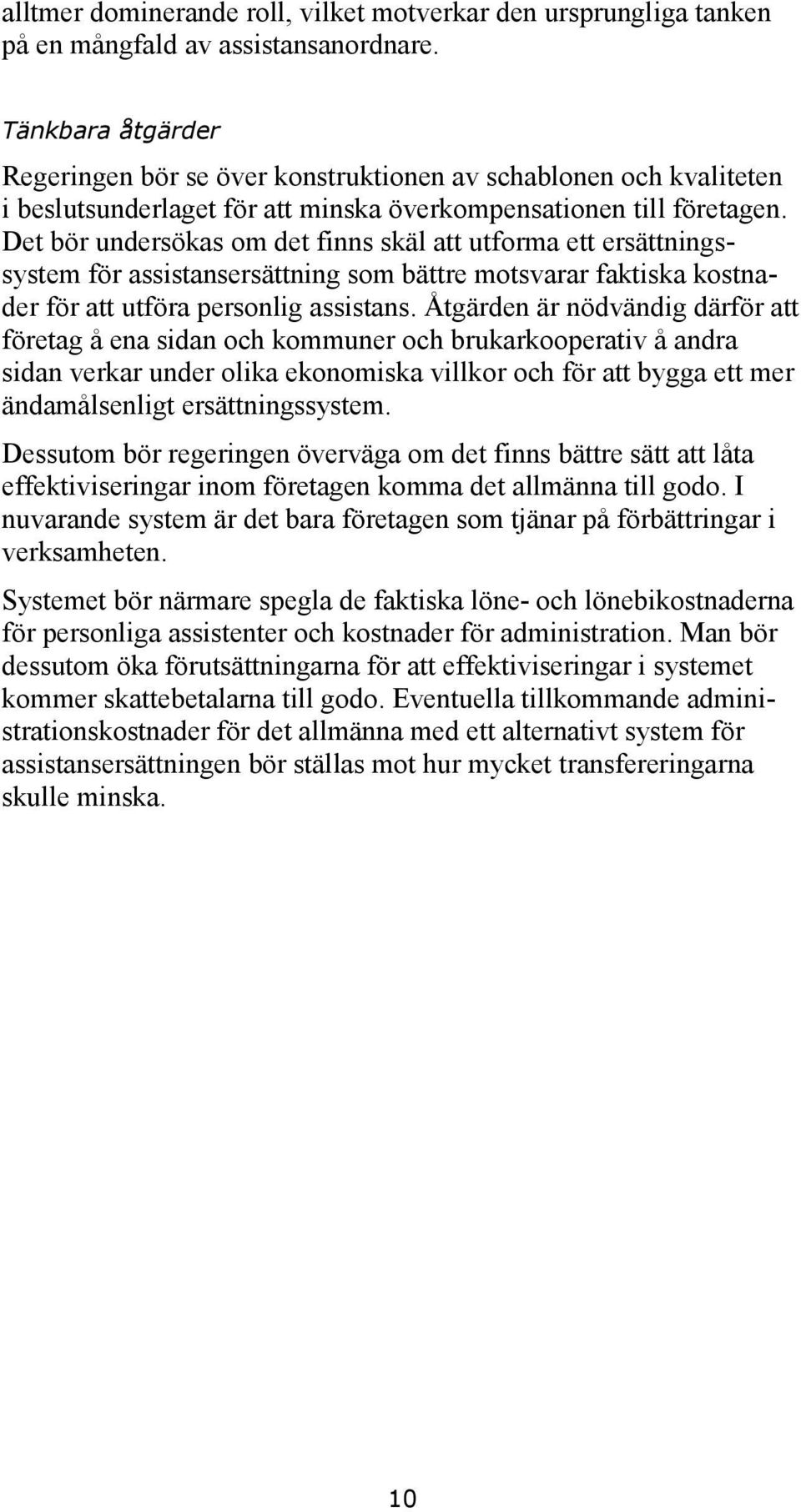 alltmer dominerande roll, vilket motverkar den ursprungliga tanken på en mångfald av assistansanordnare.

Tänkbara åtgärder

Regeringen bör se över konstruktionen av schablonen och kvaliteten i beslutsunderlaget för att minska överkompensationen till företagen. Det bör undersökas om det finns skäl att utforma ett ersättningssystem för assistansersättning som bättre motsvarar faktiska kostnader för att utföra personlig assistans. Åtgärden är nödvändig därför att företag å ena sidan och kommuner och brukarkooperativ å andra sidan verkar under olika ekonomiska villkor och för att bygga ett mer ändamålsenligt ersättningssystem.

Dessutom bör regeringen överväga om det finns bättre sätt att låta effektiviseringar inom företagen komma det allmänna till godo. I nuvarande system är det bara företagen som tjänar på förbättringar i verksamheten.

Systemet bör närmare spegla de faktiska löne- och lönebikostnaderna för personliga assistenter och kostnader för administration. Man bör dessutom öka förutsättningarna för att effektiviseringar i systemet kommer skattebetalarna till godo. Eventuella tillkommande administrationskostnader för det allmänna med ett alternativt system för assistansersättningen bör ställas mot hur mycket transfereringarna skulle minska.

10